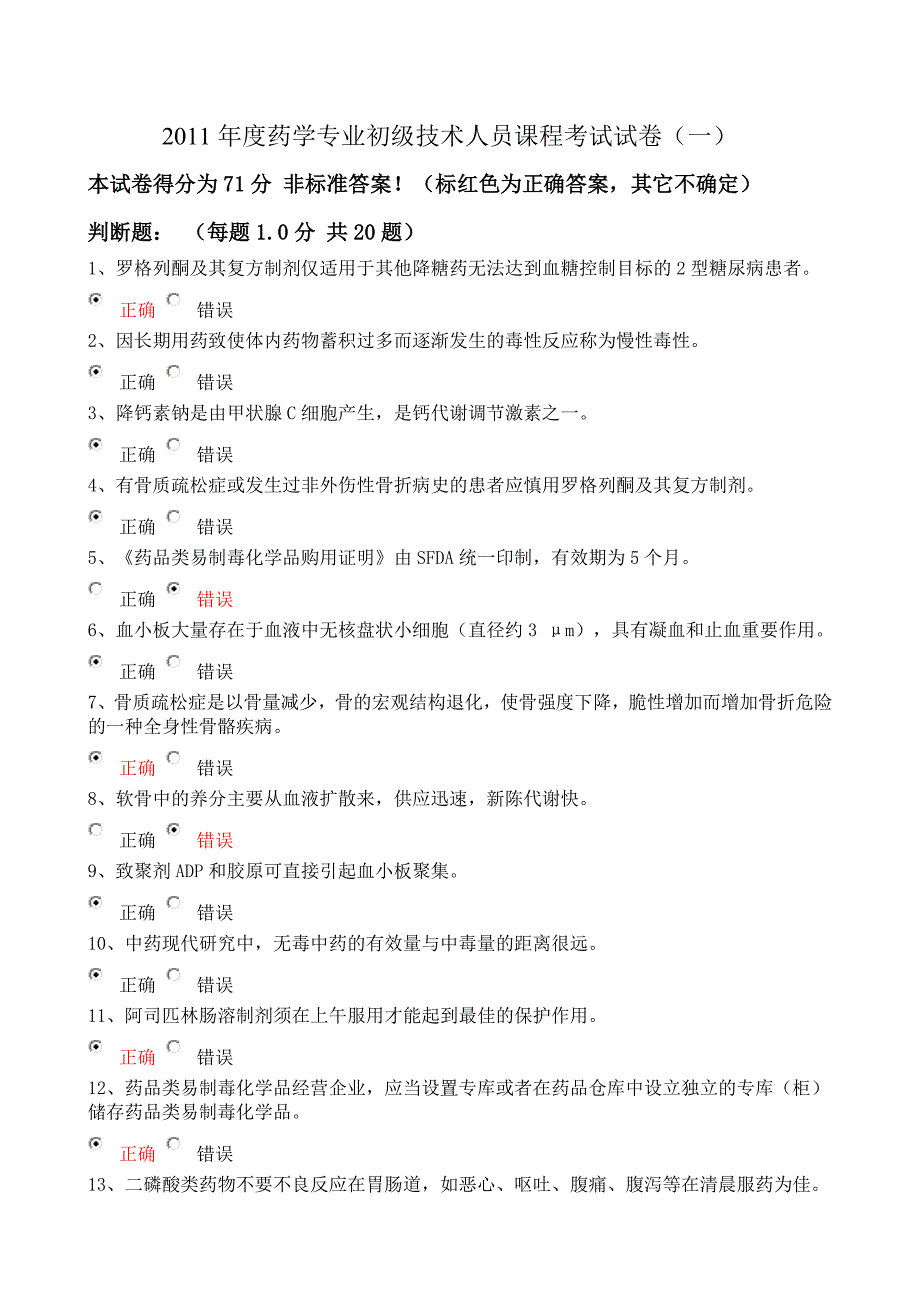 2011 年度药学专业初级技术人员课程考试试卷（一）

本试卷得分为 71 分 非标准答案！（标红色为正确答案，其它不确定）

判断题： （每题 1.0 分 共 20 题）

1、罗格列酮及其复方制剂仅适用于其他降糖药无法达到血糖控制目标的 2 型糖尿病患者。

正确 错误

2、因长期用药致使体内药物蓄积过多而逐渐发生的毒性反应称为慢性毒性。

正确 错误

3、降钙素钠是由甲状腺 C 细胞产生，是钙代谢调节激素之一。

正确 错误

4、有骨质疏松症或发生过非外伤性骨折病史的患者应慎用罗格列酮及其复方制剂。

正确 错误

5、《药品类易制毒化学品购用证明》由 SFDA 统一印制，有效期为 5 个月。

正确 错误

6、血小板大量存在于血液中无核盘状小细胞（直径约 3 μm），具有凝血和止血重要作用。

正确 错误

7、骨质疏松症是以骨量减少，骨的宏观结构退化，使骨强度下降，脆性增加而增加骨折危险的一种全身性骨骼疾病。

正确 错误

8、软骨中的养分主要从血液扩散来，供应迅速，新陈代谢快。

正确 错误

9、致聚剂 ADP 和胶原可直接引起血小板聚集。

正确 错误

10、中药现代研究中，无毒中药的有效量与中毒量的距离很远。

正确 错误

11、阿司匹林肠溶制剂须在上午服用才能起到最佳的保护作用。

正确 错误

12、药品类易制毒化学品经营企业，应当设置专库或者在药品仓库中设立独立的专库（柜）储存药品类易制毒化学品。

正确 错误

13、二磷酸类药物不要不良反应在胃肠道，如恶心、呕吐、腹痛、腹泻等在清晨服药为佳。